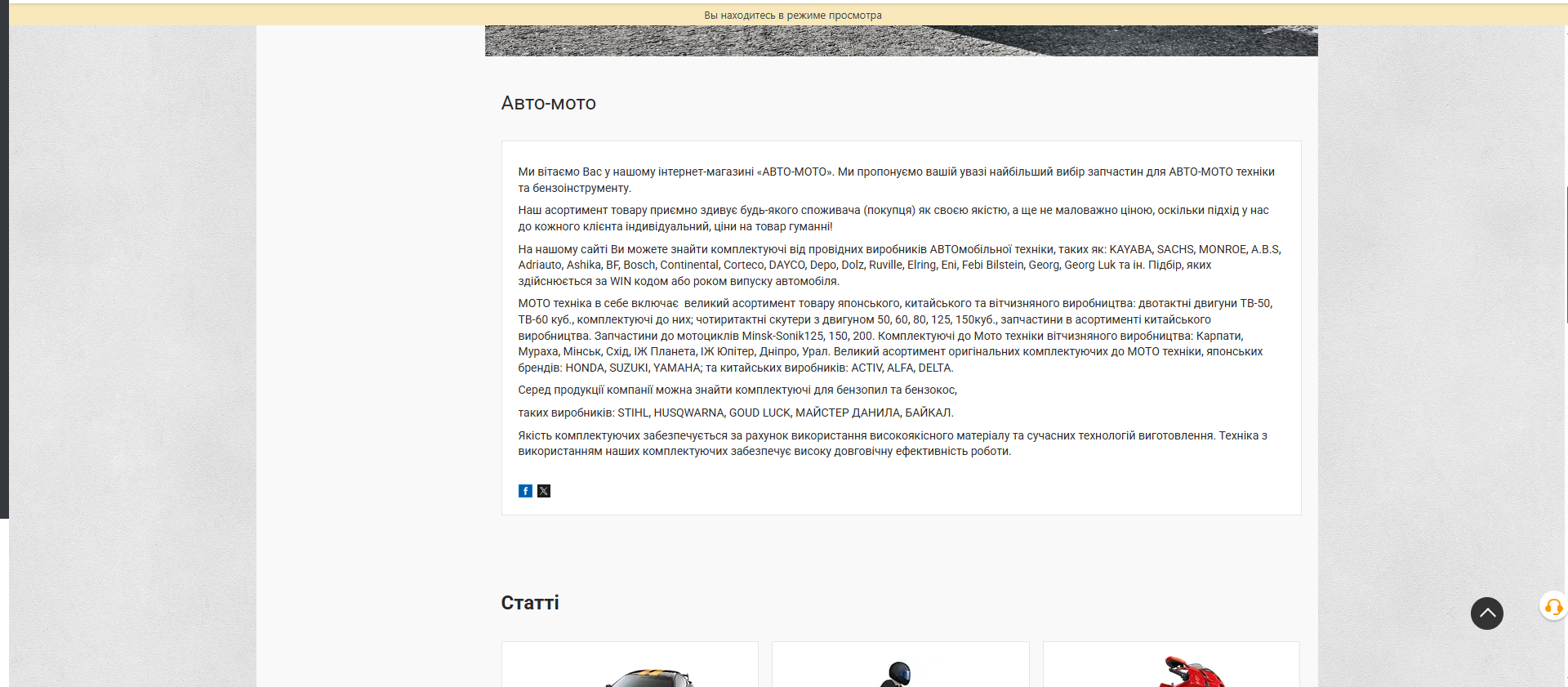 Вы находитесь в режиме просмотра

Авто-мото

Ми вітаємо Вас у нашому інтернет-магазині «АВТО-МОТО». Ми пропонуємо вашій увазі найбільший вибір запчастин для АВТО-МОТО техніки та бензоінструменту.

Наш асортимент товару приємно здивує будь-якого споживача (покупця) як своєю якістю, а ще не маловажно ціною, оскільки підхід у нас до кожного клієнта індивідуальний, ціни на товар гуманні!

На нашому сайті Ви можете знайти комплектуючі від провідних виробників АВТОмобільної техніки, таких як: KAYABA, SACHS, MONROE, A.B.S, Adriauto, Ashika, BF, Bosch, Continental, Corteco, DAYCO, Depo, Dolz, Ruville, Elring, Eni, Febi Bilstein, Georg, Georg Luk та ін. Підбір, яких здійснюється за WIN кодом або роком випуску автомобіля.

МОТО техніка в себе включає великий асортимент товару японського, китайського та вітчизняного виробництва: двотактні двигуни ТВ-50, ТВ-60 куб., комплектуючі до них; чотиритактні скутери з двигуном 50, 60, 80, 125, 150куб., запчастини в асортименті китайського виробництва. Запчастини до мотоциклів Minsk-Sonik125, 150, 200. Комплектуючі до Мото техніки вітчизняного виробництва: Карпати, Мураха, Мінськ, Схід, ІЖ Планета, ІЖ Юпітер, Дніпро, Урал. Великий асортимент оригінальних комплектуючих до МОТО техніки, японських брендів: HONDA, SUZUKI, YAMAHA; та китайських виробників: ACTIV, ALFA, DELTA.

Серед продукції компанії можна знайти комплектуючі для бензопил та бензокос,

таких виробників: STIHL, HUSQWARNA, GOUD LUCK, МАЙСТЕР ДАНИЛА, БАЙКАЛ.

Якість комплектуючих забезпечується за рахунок використання високоякісного матеріалу та сучасних технологій виготовлення. Техніка з використанням наших комплектуючих забезпечує високу довговічну ефективність роботи.

Статті